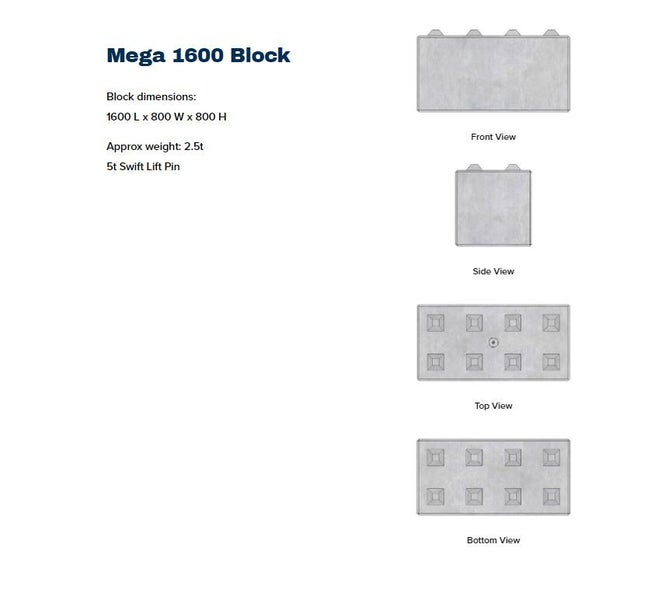 Mega 1600 Block

Block dimensions:

1600 L x 800 W x 800 H

Approx weight: 2.5t

5t Swift Lift Pin

Front View

Side View

Top View

Bottom View